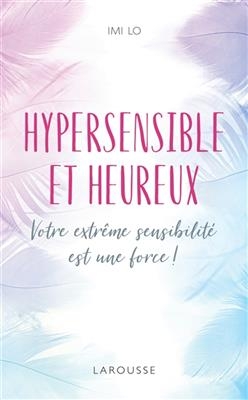 IMI LO

HYPERSENSIBLE ET HEUREUX

Votre extrême sensibilité est une force !

LAROUSSE